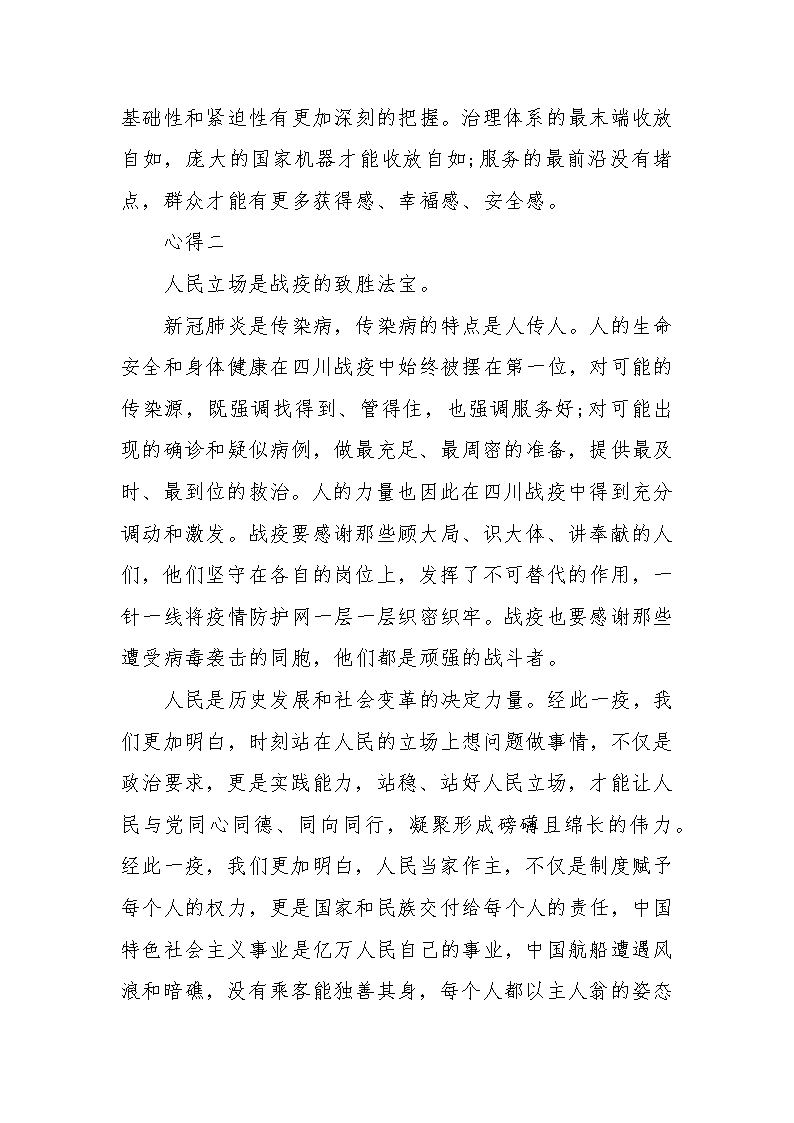 基础性和紧迫性有更加深刻的把握。治理体系的最末端收放自如，庞大的国家机器才能收放自如;服务的最前沿没有堵点，群众才能有更多获得感、幸福感、安全感。

心得二

人民立场是战疫的致胜法宝。

新冠肺炎是传染病，传染病的特点是人传人。人的生命安全和身体健康在四川战疫中始终被摆在第一位，对可能的传染源，既强调找得到、管得住，也强调服务好;对可能出现的确诊和疑似病例，做最充足、最周密的准备，提供最及时、最到位的救治。人的力量也因此在四川战疫中得到充分调动和激发。战疫要感谢那些顾大局、识大体、讲奉献的人们，他们坚守在各自的岗位上，发挥了不可替代的作用，一针一线将疫情防护网一层一层织密织牢。战疫也要感谢那些遭受病毒袭击的同胞，他们都是顽强的战斗者。

人民是历史发展和社会变革的决定力量。经此一疫，我们更加明白，时刻站在人民的立场上想问题做事情，不仅是政治要求，更是实践能力，站稳、站好人民立场，才能让人民与党同心同德、同向同行，凝聚形成磅礴且绵长的伟力。经此一疫，我们更加明白，人民当家作主，不仅是制度赋予每个人的权力，更是国家和民族交付给每个人的责任，中国特色社会主义事业是亿万人民自己的事业，中国航船遭遇风浪和暗礁，没有乘客能独善其身，每个人都以主人翁的姿态